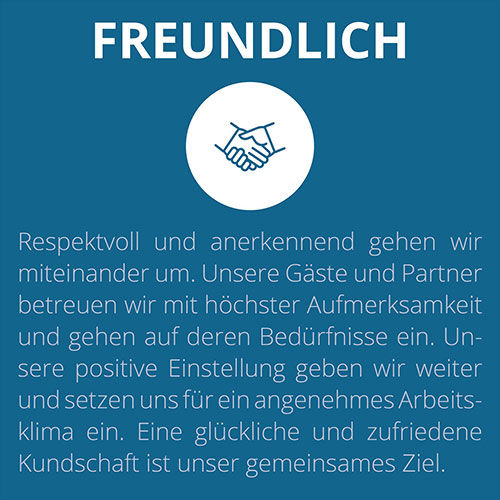 FREUNDLICH

Respektvoll und anerkennend gehen wir miteinander um. Unsere Gäste und Partner betreuen wir mit höchster Aufmerksamkeit und gehen auf deren Bedürfnisse ein. Unsere positive Einstellung geben wir weiter und setzen uns für ein angenehmes Arbeitsklima ein. Eine glückliche und zufriedene Kundschaft ist unser gemeinsames Ziel.